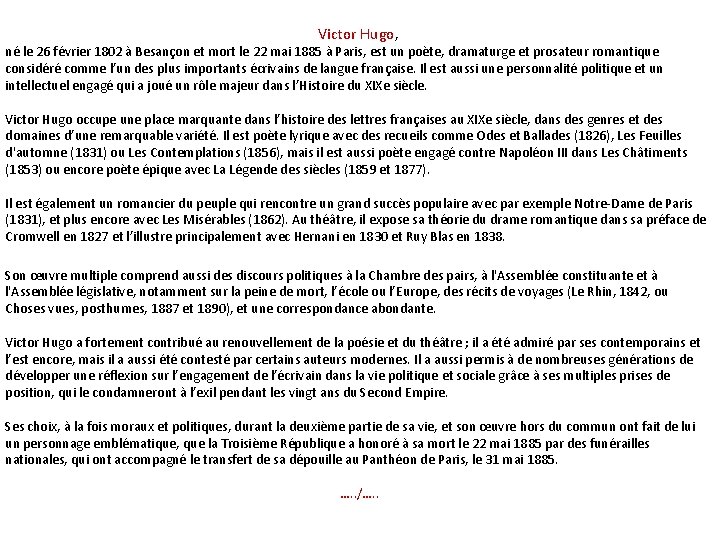 Victor Hugo,
né le 26 février 1802 à Besançon et mort le 22 mai 1885 à Paris, est un poète, dramaturge et prosateur romantique considéré comme l'un des plus importants écrivains de langue française. Il est aussi une personnalité politique et un intellectuel engagé qui a joué un rôle majeur dans l'Histoire du XIXe siècle.

Victor Hugo occupe une place marquante dans l'histoire des lettres françaises au XIXe siècle, dans des genres et des domaines d'une remarquable variété. Il est poète lyrique avec des recueils comme Odes et Ballades (1826), Les Feuilles d'automne (1831) ou Les Contemplations (1856), mais il est aussi poète engagé contre Napoléon III dans Les Châtiments (1853) ou encore poète épique avec La Légende des siècles (1859 et 1877).

Il est également un romancier du peuple qui rencontre un grand succès populaire avec par exemple Notre-Dame de Paris (1831), et plus encore avec Les Misérables (1862). Au théâtre, il expose sa théorie du drame romantique dans sa préface de Cromwell en 1827 et l'illustre principalement avec Hernani en 1830 et Ruy Blas en 1838.

Son œuvre multiple comprend aussi des discours politiques à la Chambre des pairs, à l'Assemblée constituante et à l'Assemblée législative, notamment sur la peine de mort, l'école ou l'Europe, des récits de voyages (Le Rhin, 1842, ou Choses vues, posthumes, 1887 et 1890), et une correspondance abondante.

Victor Hugo a fortement contribué au renouvellement de la poésie et du théâtre ; il a été admiré par ses contemporains et l'est encore, mais il a aussi été contesté par certains auteurs modernes. Il a aussi permis à de nombreuses générations de développer une réflexion sur l'engagement de l'écrivain dans la vie politique et sociale grâce à ses multiples prises de position, qui le condamneront à l'exil pendant les vingt ans du Second Empire.

Ses choix, à la fois moraux et politiques, durant la deuxième partie de sa vie, et son œuvre hors du commun ont fait de lui un personnage emblématique, que la Troisième République a honoré à sa mort le 22 mai 1885 par des funérailles nationales, qui ont accompagné le transfert de sa dépouille au Panthéon de Paris, le 31 mai 1885.

...../.....